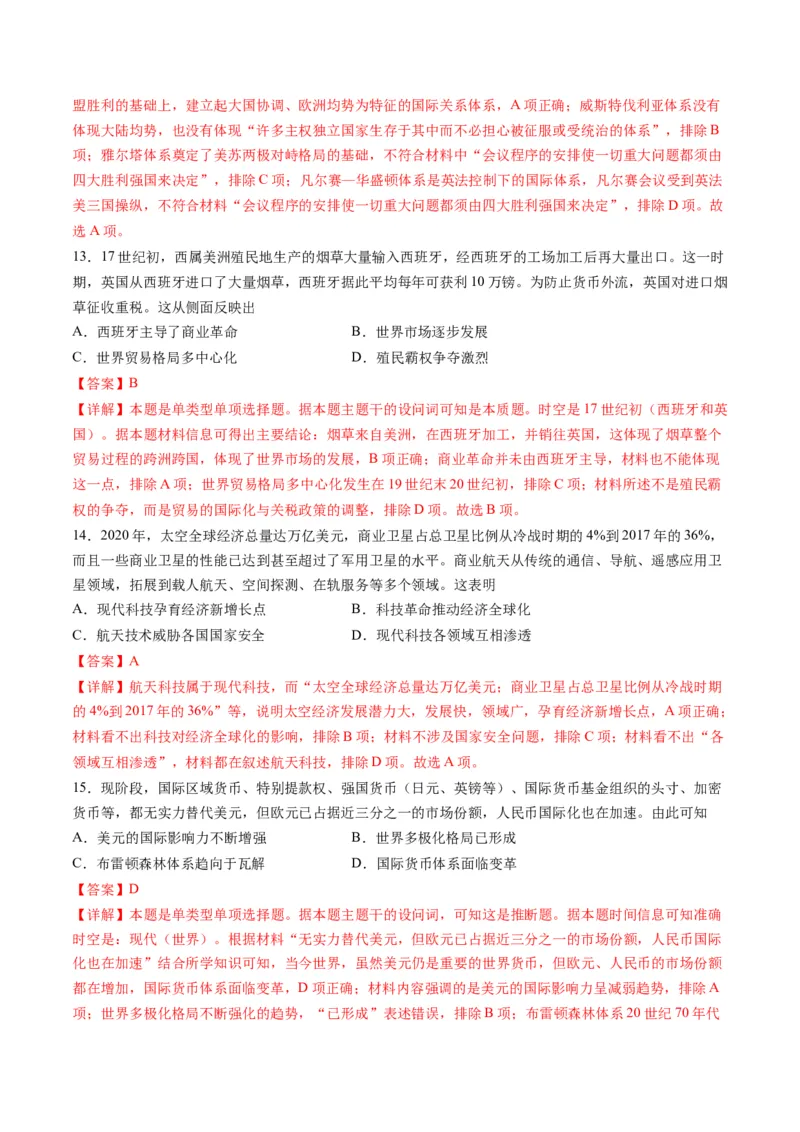 盟胜利的基础上，建立起大国协调、欧洲均势为特征的国际关系体系，A 项正确；威斯特伐利亚体系没有体现大陆均势，也没有体现“许多主权独立国家生存于其中而不必担心被征服或受统治的体系”，排除 B 项；雅尔塔体系奠定了美苏两极对峙格局的基础，不符合材料中“会议程序的安排使一切重大问题都须由四大胜利强国来决定”，排除 C 项；凡尔赛—华盛顿体系是英法控制下的国际体系，凡尔赛会议受到英法美三国操纵，不符合材料“会议程序的安排使一切重大问题都须由四大胜利强国来决定”，排除 D 项。故选 A 项。

13．17 世纪初，西属美洲殖民地生产的烟草大量输入西班牙，经西班牙的工场加工后再大量出口。这一时期，英国从西班牙进口了大量烟草，西班牙据此平均每年可获利 10 万镑。为防止货币外流，英国对进口烟草征收重税。这从侧面反映出

A．西班牙主导了商业革命　　B．世界市场逐步发展

C．世界贸易格局多中心化　　D．殖民霸权争夺激烈

【答案】B

【详解】本题是单类型单项选择题。据本题主题干的设问词可知是本质题。时空是 17 世纪初（西班牙和英国）。据本题材料信息可得出主要结论：烟草来自美洲，在西班牙加工，并销往英国，这体现了烟草整个贸易过程的跨洲跨国，体现了世界市场的发展，B 项正确；商业革命并未由西班牙主导，材料也不能体现这一点，排除 A 项；世界贸易格局多中心化发生在 19 世纪末 20 世纪初，排除 C 项；材料所述不是殖民霸权的争夺，而是贸易的国际化与关税政策的调整，排除 D 项。故选 B 项。

14．2020 年，太空全球经济总量达万亿美元，商业卫星占总卫星比例从冷战时期的 4%到 2017 年的 36%，而且一些商业卫星的性能已达到甚至超过了军用卫星的水平。商业航天从传统的通信、导航、遥感应用卫星领域，拓展到载人航天、空间探测、在轨服务等多个领域。这表明

A．现代科技孕育经济新增长点　　B．科技革命推动经济全球化

C．航天技术威胁各国国家安全　　D．现代科技各领域互相渗透

【答案】A

【详解】航天科技属于现代科技，而“太空全球经济总量达万亿美元；商业卫星占总卫星比例从冷战时期的 4%到 2017 年的 36%”等，说明太空经济发展潜力大，发展快，领域广，孕育经济新增长点，A 项正确；材料看不出科技对经济全球化的影响，排除 B 项；材料不涉及国家安全问题，排除 C 项；材料看不出“各领域互相渗透”，材料都在叙述航天科技，排除 D 项。故选 A 项。

15．现阶段，国际区域货币、特别提款权、强国货币（日元、英镑等）、国际货币基金组织的头寸、加密货币等，都无实力替代美元，但欧元已占据近三分之一的市场份额，人民币国际化也在加速。由此可知

A．美元的国际影响力不断增强　　B．世界多极化格局已形成

C．布雷顿森林体系趋向于瓦解　　D．国际货币体系面临变革

【答案】D

【详解】本题是单类型单项选择题。据本题主题干的设问词，可知这是推断题。据本题时间信息可知准确时空是：现代（世界）。根据材料“无实力替代美元，但欧元已占据近三分之一的市场份额，人民币国际化也在加速”结合所学知识可知，当今世界，虽然美元仍是重要的世界货币，但欧元、人民币的市场份额都在增加，国际货币体系面临变革，D 项正确；材料内容强调的是美元的国际影响力呈减弱趋势，排除 A 项；世界多极化格局不断强化的趋势，“已形成”表述错误，排除 B 项；布雷顿森林体系 20 世纪 70 年代